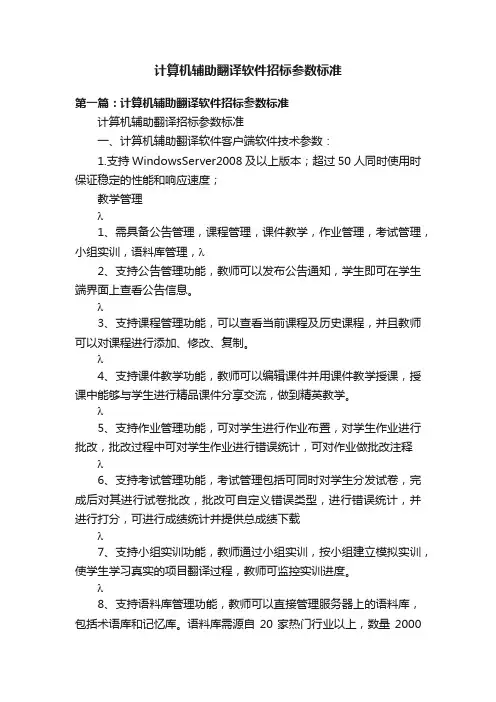 计算机辅助翻译软件招标参数标准

第一篇：计算机辅助翻译软件招标参数标准

计算机辅助翻译招标参数标准

一、计算机辅助翻译软件客户端软件技术参数：

1.支持 WindowsServer2008 及以上版本；超过 50 人同时使用时保证稳定的性能和响应速度；

教学管理

λ

1、需具备公告管理，课程管理，课件教学，作业管理，考试管理，小组实训，语料库管理，λ

2、支持公告管理功能，教师可以发布公告通知，学生即可在学生端界面上查看公告信息。

λ

3、支持课程管理功能，可以查看当前课程及历史课程，并且教师可以对课程进行添加、修改、复制。

λ

4、支持课件教学功能，教师可以编辑课件并用课件教学授课，授课中能够与学生进行精品课件分享交流，做到精英教学。

λ

5、支持作业管理功能，可对学生进行作业布置，对学生作业进行批改，批改过程中可对学生作业进行错误统计，可对作业做批改注释

λ

6、支持考试管理功能，考试管理包括可同时对学生分发试卷，完成后对其进行试卷批改，批改可自定义错误类型，进行错误统计，并进行打分，可进行成绩统计并提供总成绩下载

λ

7、支持小组实训功能，教师通过小组实训，按小组建立模拟实训，使学生学习真实的项目翻译过程，教师可监控实训进度。

λ

8、支持语料库管理功能，教师可以直接管理服务器上的语料库，包括术语库和记忆库。语料库需源自 20 家热门行业以上，数量 2000